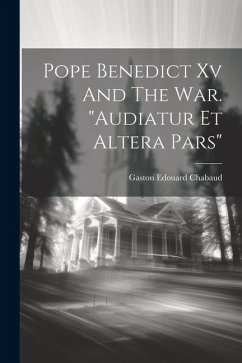 Pope Benedict Xv And The War. "Audiatur Et Altera Pars"

Gaston Edouard Chabaud